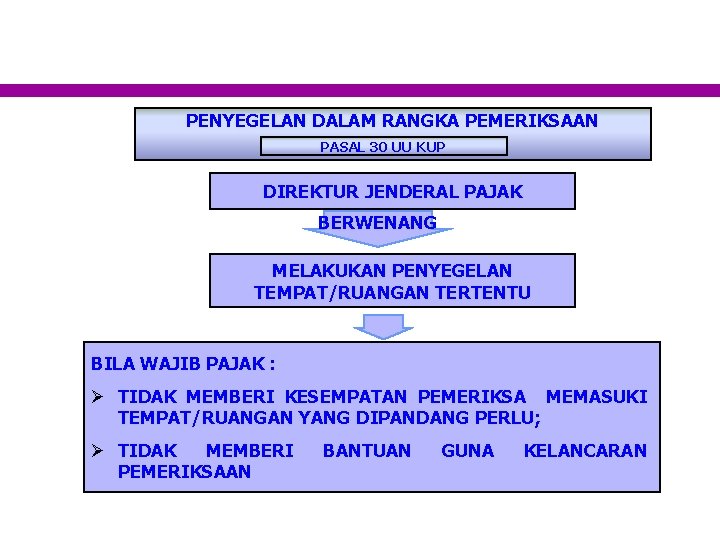 PENYEGELAN DALAM RANGKA PEMERIKSAAN

PASAL 30 UU KUP

DIREKTUR JENDERAL PAJAK

BERWENANG

MELAKUKAN PENYEGELAN TEMPAT/RUANGAN TERTENTU

BILA WAJIB PAJAK :

➢ TIDAK MEMBERI KESEMPATAN PEMERIKSA MEMASUKI TEMPAT/RUANGAN YANG DIPANDANG PERLU;

➢ TIDAK MEMBERI BANTUAN GUNA KELANCARAN PEMERIKSAAN